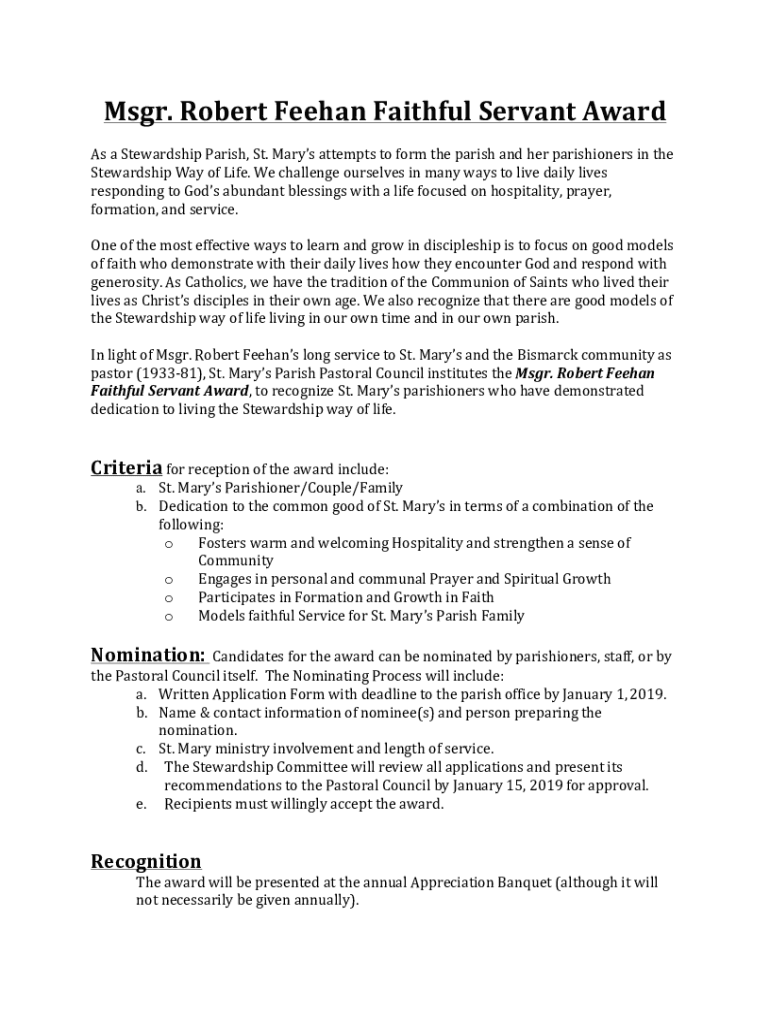 Msgr. Robert Feehan Faithful Servant Award

As a Stewardship Parish, St. Mary's attempts to form the parish and her parishioners in the Stewardship Way of Life. We challenge ourselves in many ways to live daily lives responding to God's abundant blessings with a life focused on hospitality, prayer, formation, and service.

One of the most effective ways to learn and grow in discipleship is to focus on good models of faith who demonstrate with their daily lives how they encounter God and respond with generosity. As Catholics, we have the tradition of the Communion of Saints who lived their lives as Christ's disciples in their own age. We also recognize that there are good models of the Stewardship way of life living in our own time and in our own parish.

In light of Msgr. Robert Feehan's long service to St. Mary's and the Bismarck community as pastor (1933-81), St. Mary's Parish Pastoral Council institutes the Msgr. Robert Feehan Faithful Servant Award, to recognize St. Mary's parishioners who have demonstrated dedication to living the Stewardship way of life.

Criteria for reception of the award include:
a. St. Mary's Parishioner/Couple/Family
b. Dedication to the common good of St. Mary's in terms of a combination of the following:
o Fosters warm and welcoming Hospitality and strengthen a sense of Community
o Engages in personal and communal Prayer and Spiritual Growth
o Participates in Formation and Growth in Faith
o Models faithful Service for St. Mary's Parish Family

Nomination: Candidates for the award can be nominated by parishioners, staff, or by the Pastoral Council itself. The Nominating Process will include:
a. Written Application Form with deadline to the parish office by January 1, 2019.
b. Name & contact information of nominee(s) and person preparing the nomination.
c. St. Mary ministry involvement and length of service.
d. The Stewardship Committee will review all applications and present its recommendations to the Pastoral Council by January 15, 2019 for approval.
e. Recipients must willingly accept the award.

Recognition
The award will be presented at the annual Appreciation Banquet (although it will not necessarily be given annually).